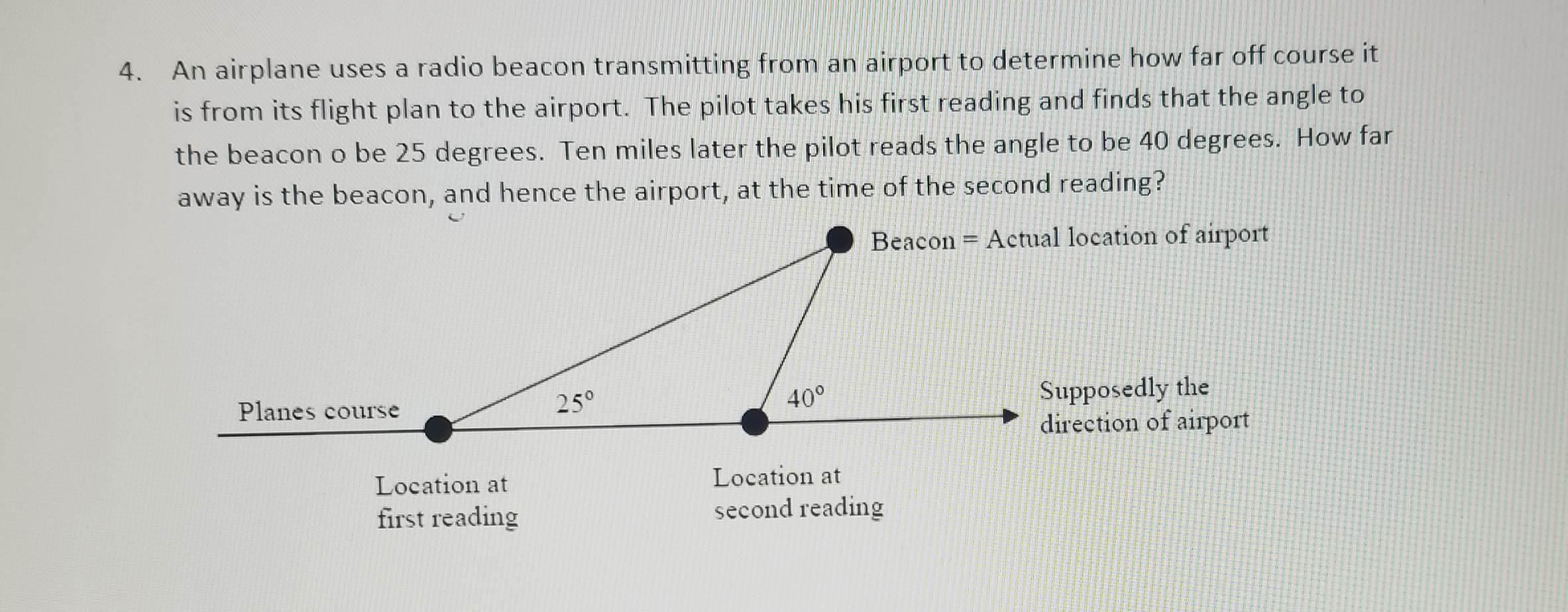 4. An airplane uses a radio beacon transmitting from an airport to determine how far off course it is from its flight plan to the airport. The pilot takes his first reading and finds that the angle to the beacon o be 25 degrees. Ten miles later the pilot reads the angle to be 40 degrees. How far away is the beacon, and hence the airport, at the time of the second reading?

Beacon = Actual location of airport

Planes course

$25^\circ$

$40^\circ$

Supposedly the direction of airport

Location at first reading

Location at second reading